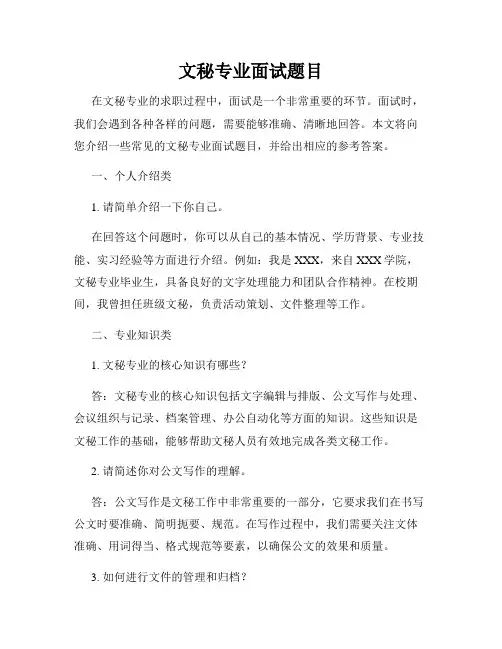 文秘专业面试题目

在文秘专业的求职过程中，面试是一个非常重要的环节。面试时，我们会遇到各种各样的问题，需要能够准确、清晰地回答。本文将向您介绍一些常见的文秘专业面试题目，并给出相应的参考答案。

一、个人介绍类

1. 请简单介绍一下你自己。

在回答这个问题时，你可以从自己的基本情况、学历背景、专业技能、实习经验等方面进行介绍。例如：我是 XXX，来自 XXX 学院，文秘专业毕业生，具备良好的文字处理能力和团队合作精神。在校期间，我曾担任班级文秘，负责活动策划、文件整理等工作。

二、专业知识类

1. 文秘专业的核心知识有哪些？

答：文秘专业的核心知识包括文字编辑与排版、公文写作与处理、会议组织与记录、档案管理、办公自动化等方面的知识。这些知识是文秘工作的基础，能够帮助文秘人员有效地完成各类文秘工作。

2. 请简述你对公文写作的理解。

答：公文写作是文秘工作中非常重要的一部分，它要求我们在书写公文时要准确、简明扼要、规范。在写作过程中，我们需要关注文体准确、用词得当、格式规范等要素，以确保公文的效果和质量。

3. 如何进行文件的管理和归档？